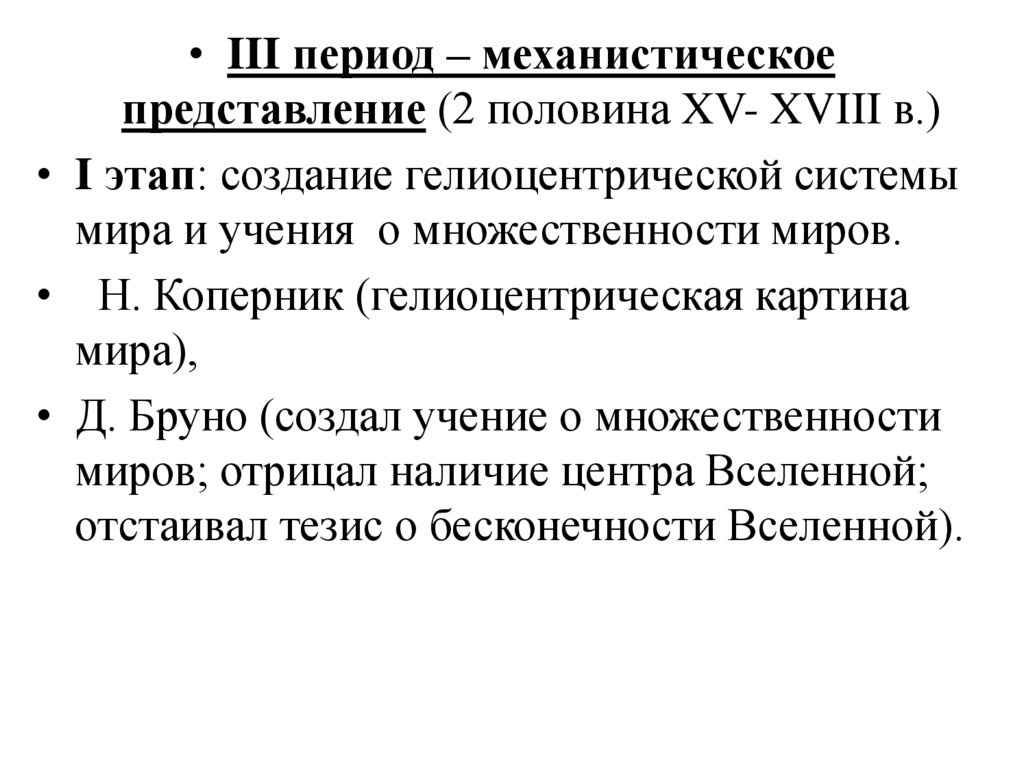 • III период – механистическое представление (2 половина XV- XVIII в.)

• I этап: создание гелиоцентрической системы мира и учения о множественности миров.

• Н. Коперник (гелиоцентрическая картина мира),

• Д. Бруно (создал учение о множественности миров; отрицал наличие центра Вселенной; отстаивал тезис о бесконечности Вселенной).